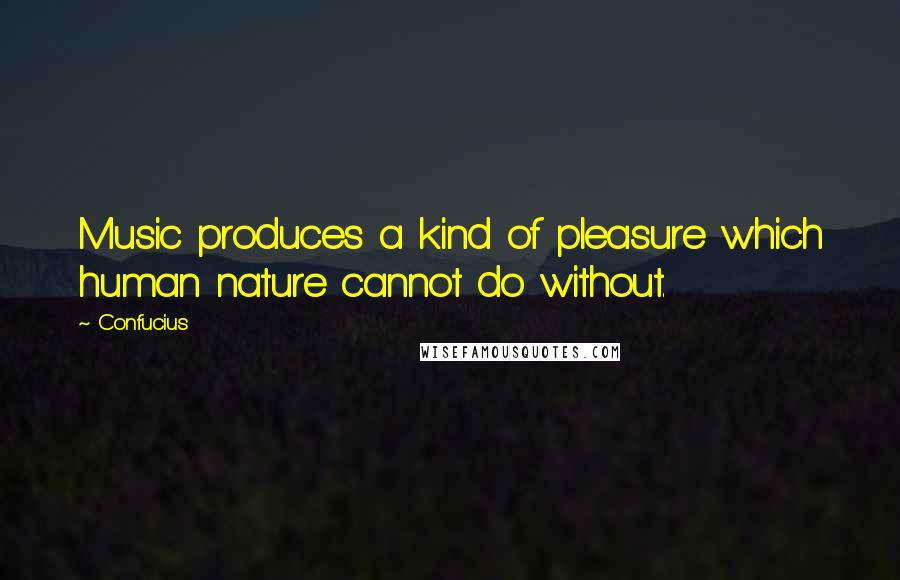 Music produces a kind of pleasure which human nature cannot do without.

~ Confucius

WISEFAMOUSQUOTES.COM